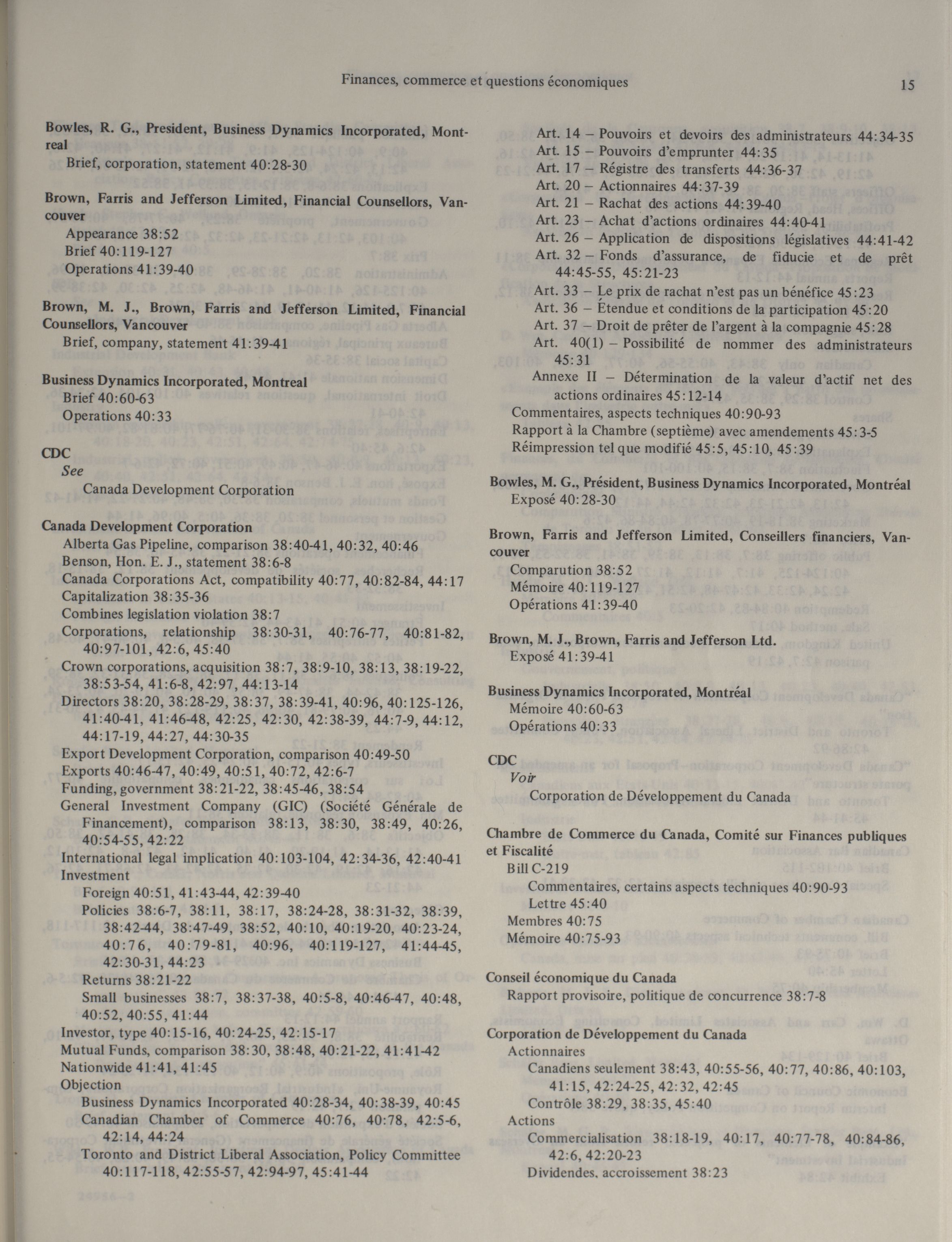 Finances, commerce et questions économiques 15

Bowles, R. G., President, Business Dynamics Incorporated, Montreal
Brief, corporation, statement 40:28-30

Brown, Farris and Jefferson Limited, Financial Counsellors, Vancouver
Appearance 38:52
Brief 40:119-127
Operations 41:39-40

Brown, M. J., Brown, Farris and Jefferson Limited, Financial Counsellors, Vancouver
Brief, company, statement 41:39-41

Business Dynamics Incorporated, Montreal
Brief 40:60-63
Operations 40:33

CDC
See
Canada Development Corporation

Canada Development Corporation
Alberta Gas Pipeline, comparison 38:40-41, 40:32, 40:46
Benson, Hon. E. J., statement 38:6-8
Canada Corporations Act, compatibility 40:77, 40:82-84, 44:17
Capitalization 38:35-36
Combines legislation violation 38:7
Corporations, relationship 38:30-31, 40:76-77, 40:81-82, 40:97-101, 42:6, 45:40
Crown corporations, acquisition 38:7, 38:9-10, 38:13, 38:19-22, 38:53-54, 41:6-8, 42:97, 44:13-14
Directors 38:20, 38:28-29, 38:37, 38:39-41, 40:96, 40:125-126, 41:40-41, 41:46-48, 42:25, 42:30, 42:38-39, 44:7-9, 44:12, 44:17-19, 44:27, 44:30-35
Export Development Corporation, comparison 40:49-50
Exports 40:46-47, 40:49, 40:51, 40:72, 42:6-7
Funding, government 38:21-22, 38:45-46, 38:54
General Investment Company (GIC) (Société Générale de Financement), comparison 38:13, 38:30, 38:49, 40:26, 40:54-55, 42:22
International legal implication 40:103-104, 42:34-36, 42:40-41
Investment
Foreign 40:51, 41:43-44, 42:39-40
Policies 38:6-7, 38:11, 38:17, 38:24-28, 38:31-32, 38:39, 38:42-44, 38:47-49, 38:52, 40:10, 40:19-20, 40:23-24, 40:76, 40:79-81, 40:96, 40:119-127, 41:44-45, 42:30-31, 44:23
Returns 38:21-22
Small businesses 38:7, 38:37-38, 40:5-8, 40:46-47, 40:48, 40:52, 40:55, 41:44
Investor, type 40:15-16, 40:24-25, 42:15-17
Mutual Funds, comparison 38:30, 38:48, 40:21-22, 41:41-42
Nationwide 41:41, 41:45
Objection
Business Dynamics Incorporated 40:28-34, 40:38-39, 40:45
Canadian Chamber of Commerce 40:76, 40:78, 42:5-6, 42:14, 44:24
Toronto and District Liberal Association, Policy Committee 40:117-118, 42:55-57, 42:94-97, 45:41-44

Art. 14 – Pouvoirs et devoirs des administrateurs 44:34-35
Art. 15 – Pouvoirs d'emprunter 44:35
Art. 17 – Régistre des transferts 44:36-37
Art. 20 – Actionnaires 44:37-39
Art. 21 – Rachat des actions 44:39-40
Art. 23 – Achat d'actions ordinaires 44:40-41
Art. 26 – Application de dispositions législatives 44:41-42
Art. 32 – Fonds d'assurance, de fiducie et de prêt 44:45-55, 45:21-23
Art. 33 – Le prix de rachat n'est pas un bénéfice 45:23
Art. 36 – Étendue et conditions de la participation 45:20
Art. 37 – Droit de prêter de l'argent à la compagnie 45:28
Art. 40(1) – Possibilité de nommer des administrateurs 45:31
Annexe II – Détermination de la valeur d'actif net des actions ordinaires 45:12-14
Commentaires, aspects techniques 40:90-93
Rapport à la Chambre (septième) avec amendements 45:3-5
Réimpression tel que modifié 45:5, 45:10, 45:39

Bowles, M. G., Président, Business Dynamics Incorporated, Montréal
Exposé 40:28-30

Brown, Farris and Jefferson Limited, Conseillers financiers, Vancouver
Comparution 38:52
Mémoire 40:119-127
Opérations 41:39-40

Brown, M. J., Brown, Farris and Jefferson Ltd.
Exposé 41:39-41

Business Dynamics Incorporated, Montréal
Mémoire 40:60-63
Opérations 40:33

CDC
Voir
Corporation de Développement du Canada

Chambre de Commerce du Canada, Comité sur Finances publiques et Fiscalité
Bill C-219
Commentaires, certains aspects techniques 40:90-93
Lettre 45:40
Membres 40:75
Mémoire 40:75-93

Conseil économique du Canada
Rapport provisoire, politique de concurrence 38:7-8

Corporation de Développement du Canada
Actionnaires
Canadiens seulement 38:43, 40:55-56, 40:77, 40:86, 40:103, 41:15, 42:24-25, 42:32, 42:45
Contrôle 38:29, 38:35, 45:40
Actions
Commercialisation 38:18-19, 40:17, 40:77-78, 40:84-86, 42:6, 42:20-23
Dividendes, accroissement 38:23